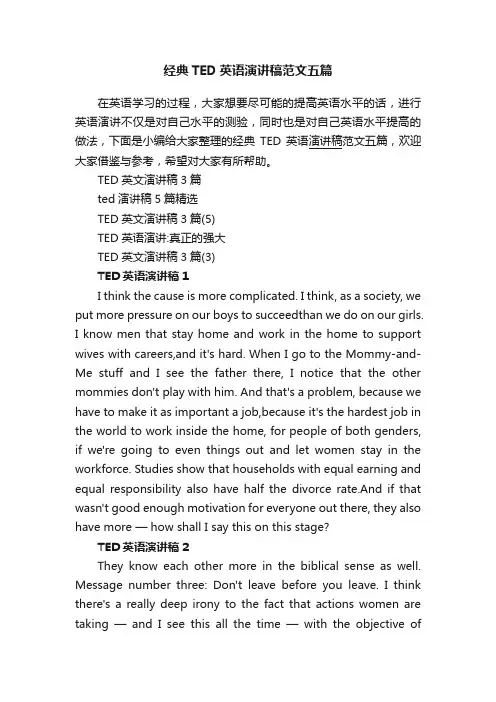 经典 TED 英语演讲稿范文五篇

在英语学习的过程，大家想要尽可能的提高英语水平的话，进行英语演讲不仅是对自己水平的测验，同时也是对自己英语水平提高的做法，下面是小编给大家整理的经典 TED 英语演讲稿范文五篇，欢迎大家借鉴与参考，希望对大家有所帮助。

TED 英文演讲稿 3 篇

ted 演讲稿 5 篇精选

TED 英文演讲稿 3 篇(5)

TED 英语演讲:真正的强大

TED 英文演讲稿 3 篇(3)

TED 英语演讲稿 1

I think the cause is more complicated. I think, as a society, we put more pressure on our boys to succeedthan we do on our girls. I know men that stay home and work in the home to support wives with careers,and it's hard. When I go to the Mommy-and-Me stuff and I see the father there, I notice that the other mommies don't play with him. And that's a problem, because we have to make it as important a job,because it's the hardest job in the world to work inside the home, for people of both genders, if we're going to even things out and let women stay in the workforce. Studies show that households with equal earning and equal responsibility also have half the divorce rate.And if that wasn't good enough motivation for everyone out there, they also have more — how shall I say this on this stage?

TED 英语演讲稿 2

They know each other more in the biblical sense as well. Message number three: Don't leave before you leave. I think there's a really deep irony to the fact that actions women are taking — and I see this all the time — with the objective of